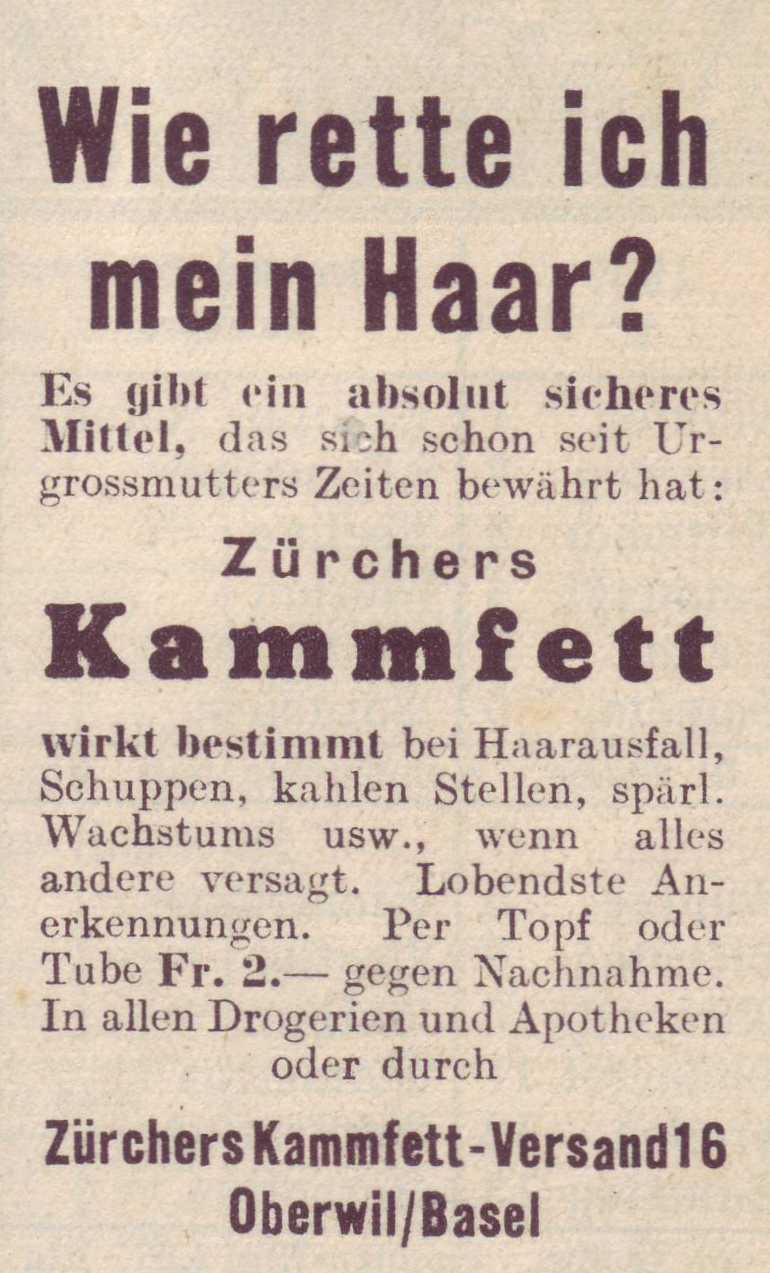 Wie rette ich mein Haar?

Es gibt ein absolut sicheres Mittel, das sich schon seit Urgrossmutters Zeiten bewährt hat:

Zürchers
Kammfett

wirkt bestimmt bei Haarausfall, Schuppen, kahlen Stellen, spärl. Wachstums usw., wenn alles andere versagt. Lobendste Anerkennungen. Per Topf oder Tube Fr. 2.— gegen Nachnahme. In allen Drogerien und Apotheken oder durch

Zürchers Kammfett-Versand 16
Oberwil/Basel